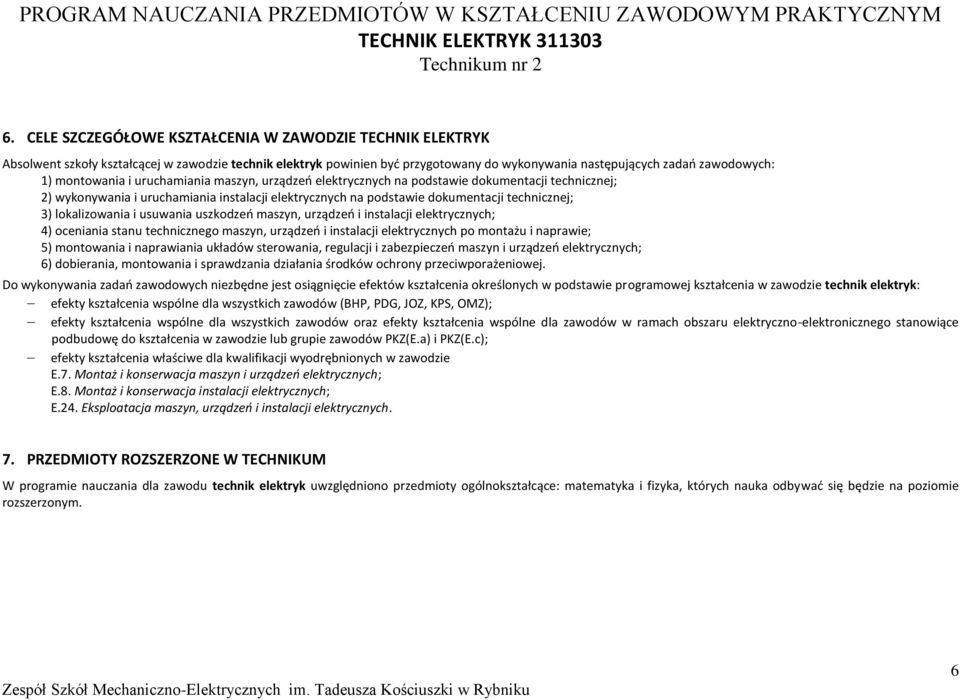 PROGRAM NAUCZANIA PRZEDMIOTÓW W KSZTAŁCENIU ZAWODOWYM PRAKTYCZNYM
TECHNIK ELEKTRYK 311303
Technikum nr 2

6. CELE SZCZEGÓŁOWE KSZTAŁCENIA W ZAWODZIE TECHNIK ELEKTRYK

Absolwent szkoły kształcącej w zawodzie technik elektryk powinien być przygotowany do wykonywania następujących zadań zawodowych:
1) montowania i uruchamiania maszyn, urządzeń elektrycznych na podstawie dokumentacji technicznej;
2) wykonywania i uruchamiania instalacji elektrycznych na podstawie dokumentacji technicznej;
3) lokalizowania i usuwania uszkodzeń maszyn, urządzeń i instalacji elektrycznych;
4) oceniania stanu technicznego maszyn, urządzeń i instalacji elektrycznych po montażu i naprawie;
5) montowania i naprawiania układów sterowania, regulacji i zabezpieczeń maszyn i urządzeń elektrycznych;
6) dobierania, montowania i sprawdzania działania środków ochrony przeciwporażeniowej.

Do wykonywania zadań zawodowych niezbędne jest osiągnięcie efektów kształcenia określonych w podstawie programowej kształcenia w zawodzie technik elektryk:
– efekty kształcenia wspólne dla wszystkich zawodów (BHP, PDG, JOZ, KPS, OMZ);
– efekty kształcenia wspólne dla wszystkich zawodów oraz efekty kształcenia wspólne dla zawodów w ramach obszaru elektryczno-elektronicznego stanowiące podbudowę do kształcenia w zawodzie lub grupie zawodów PKZ(E.a) i PKZ(E.c);
– efekty kształcenia właściwe dla kwalifikacji wyodrębnionych w zawodzie
E.7. Montaż i konserwacja maszyn i urządzeń elektrycznych;
E.8. Montaż i konserwacja instalacji elektrycznych;
E.24. Eksploatacja maszyn, urządzeń i instalacji elektrycznych.

7. PRZEDMIOTY ROZSZERZONE W TECHNIKUM

W programie nauczania dla zawodu technik elektryk uwzględniono przedmioty ogólnokształcące: matematyka i fizyka, których nauka odbywać się będzie na poziomie rozszerzonym.

Zespół Szkół Mechaniczno-Elektrycznych im. Tadeusza Kościuszki w Rybniku
6